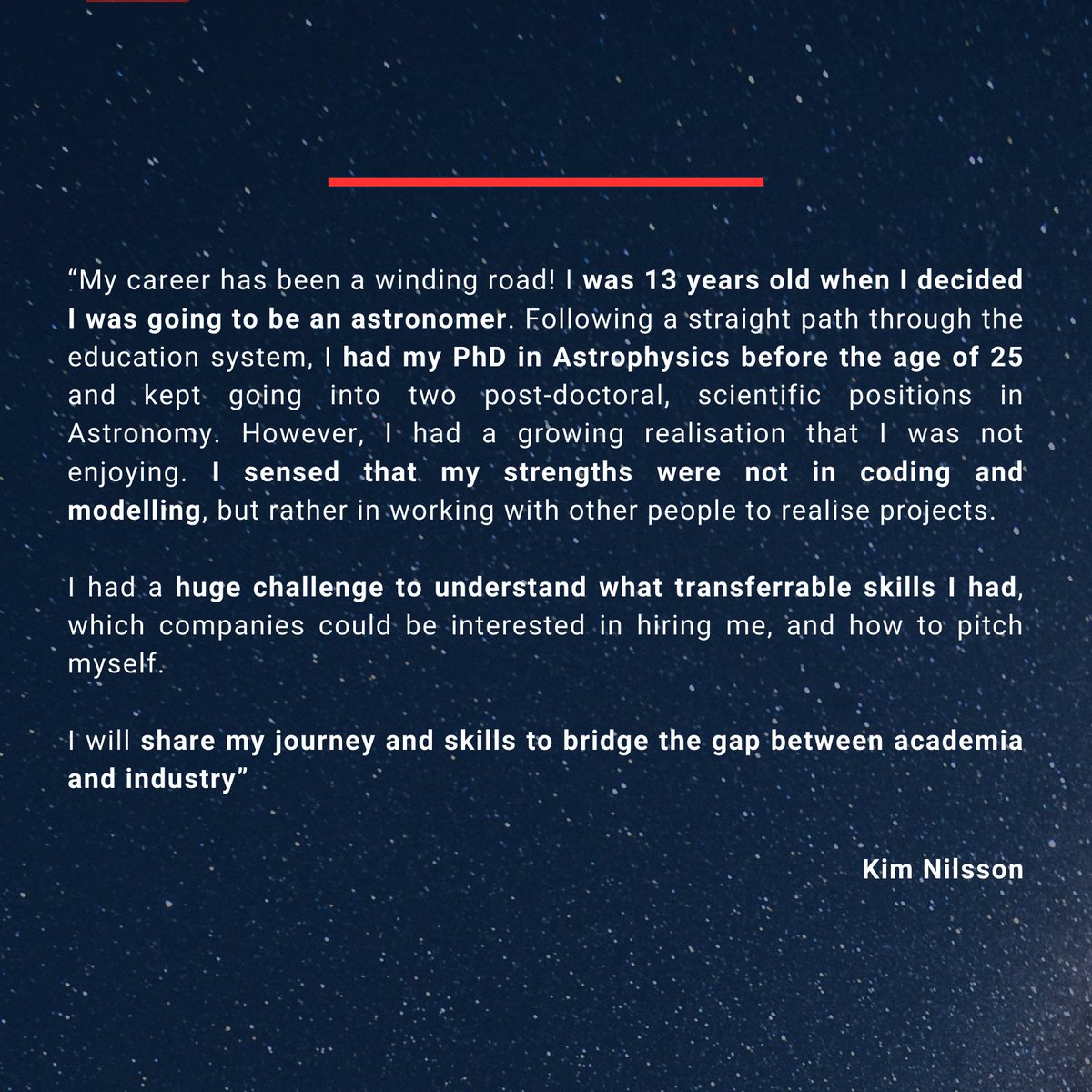 “My career has been a winding road! I was 13 years old when I decided I was going to be an astronomer. Following a straight path through the education system, I had my PhD in Astrophysics before the age of 25 and kept going into two post-doctoral, scientific positions in Astronomy. However, I had a growing realisation that I was not enjoying. I sensed that my strengths were not in coding and modelling, but rather in working with other people to realise projects.

I had a huge challenge to understand what transferrable skills I had, which companies could be interested in hiring me, and how to pitch myself.

I will share my journey and skills to bridge the gap between academia and industry”

Kim Nilsson